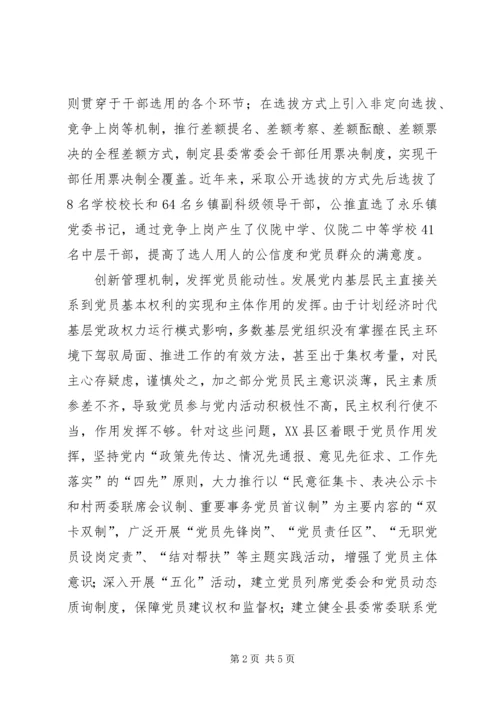 则贯穿于干部选用的各个环节；在选拔方式上引入非定向选拔、竞争上岗等机制，推行差额提名、差额考察、差额酝酿、差额票决的全程差额方式，制定县委常委会干部任用票决制度，实现干部任用票决制全覆盖。近年来，采取公开选拔的方式先后选拔了8名学校校长和64名乡镇副科级领导干部，公推直选了永乐镇党委书记，通过竞争上岗产生了仪陇中学、仪陇二中等学校41名中层干部，提高了选人用人的公信度和党员群众的满意度。

创新管理机制，发挥党员能动性。发展党内基层民主直接关系到党员基本权利的实现和主体作用的发挥。由于计划经济时代基层党政权力运行模式影响，多数基层党组织没有掌握在民主环境下驾驭局面、推进工作的有效方法，甚至出于集权考量，对民主心存疑虑，谨慎处之，加之部分党员民主意识淡薄，民主素质参差不齐，导致党员参与党内活动积极性不高，民主权利行使不当，作用发挥不够。针对这些问题，XX县区着眼于党员作用发挥，坚持党内“政策先传达、情况先通报、意见先征求、工作先落实”的“四先”原则，大力推行以“民意征集卡、表决公示卡和村两委联席会议制、重要事务党员首议制”为主要内容的“双卡双制”，广泛开展“党员先锋岗”、“党员责任区”、“无职党员设岗定责”、“结对帮扶”等主题实践活动，增强了党员主体意识；深入开展“五化”活动，建立党员列席党委会和党员动态质询制度，保障党员建议权和监督权；建立健全县委常委联系党

第2页 共5页